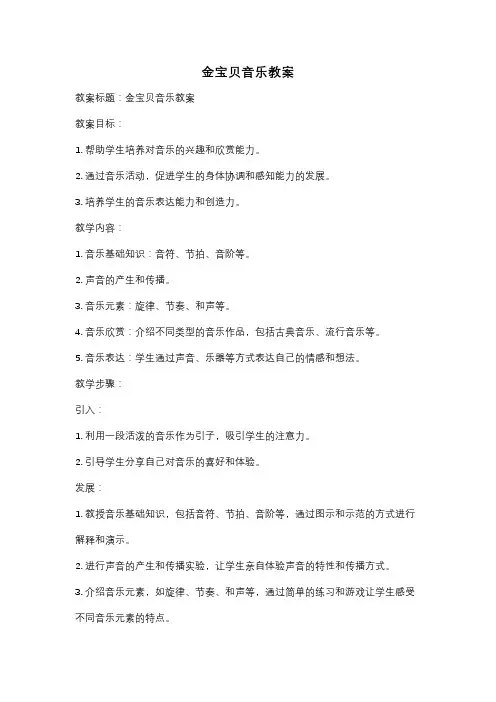 金宝贝音乐教案

教案标题：金宝贝音乐教案

教案目标：

1. 帮助学生培养对音乐的兴趣和欣赏能力。

2. 通过音乐活动，促进学生的身体协调和感知能力的发展。

3. 培养学生的音乐表达能力和创造力。

教学内容：

1. 音乐基础知识：音符、节拍、音阶等。

2. 声音的产生和传播。

3. 音乐元素：旋律、节奏、和声等。

4. 音乐欣赏：介绍不同类型的音乐作品，包括古典音乐、流行音乐等。

5. 音乐表达：学生通过声音、乐器等方式表达自己的情感和想法。

教学步骤：

引入：

1. 利用一段活泼的音乐作为引子，吸引学生的注意力。

2. 引导学生分享自己对音乐的喜好和体验。

发展：

1. 教授音乐基础知识，包括音符、节拍、音阶等，通过图示和示范的方式进行解释和演示。

2. 进行声音的产生和传播实验，让学生亲自体验声音的特性和传播方式。

3. 介绍音乐元素，如旋律、节奏、和声等，通过简单的练习和游戏让学生感受不同音乐元素的特点。